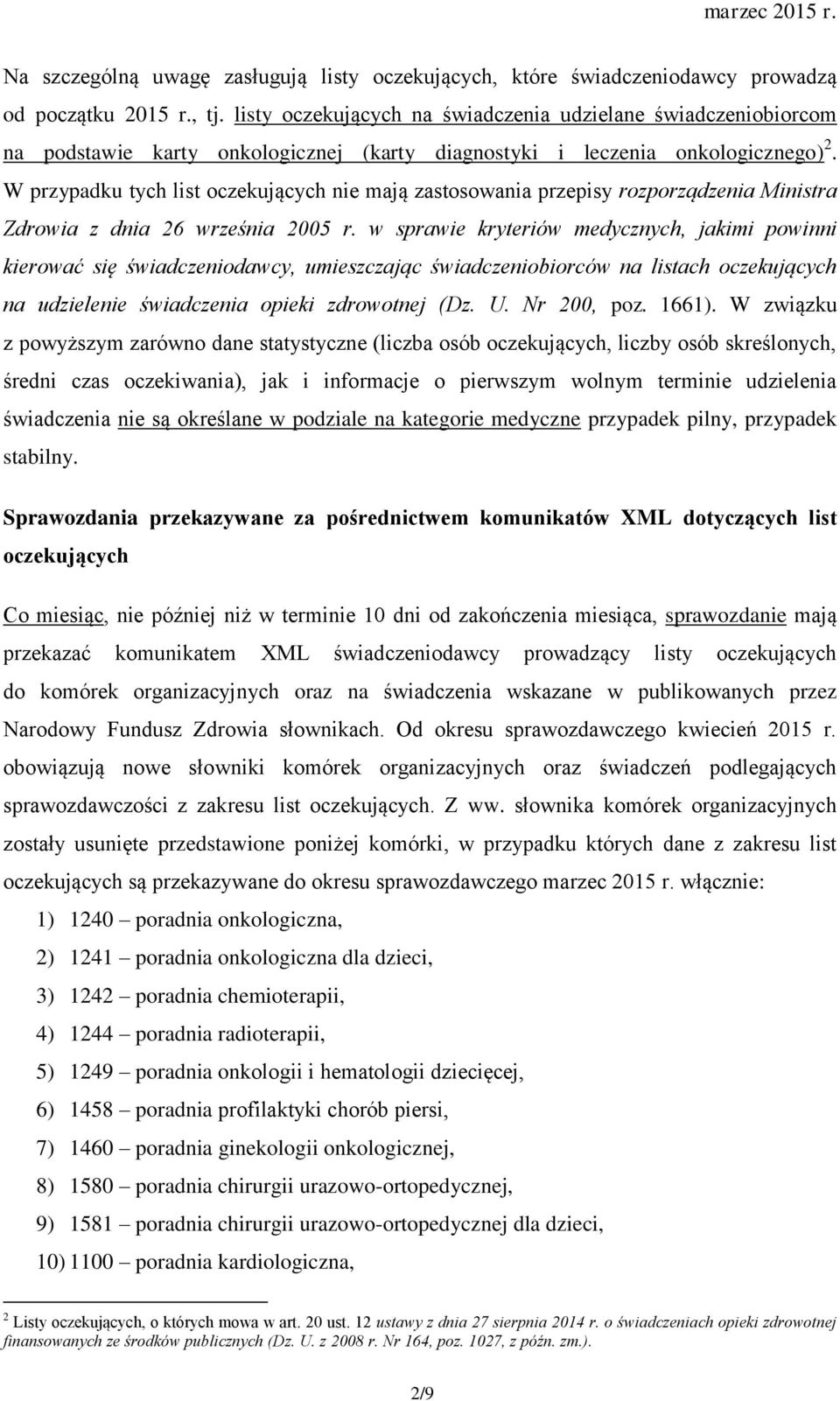 marzec 2015 r.

Na szczególną uwagę zasługują listy oczekujących, które świadczeniodawcy prowadzą od początku 2015 r., tj. listy oczekujących na świadczenia udzielane świadczeniobiorcom na podstawie karty onkologicznej (karty diagnostyki i leczenia onkologicznego)$^2$. W przypadku tych list oczekujących nie mają zastosowania przepisy rozporządzenia Ministra Zdrowia z dnia 26 września 2005 r. w sprawie kryteriów medycznych, jakimi powinni kierować się świadczeniodawcy, umieszczając świadczeniobiorców na listach oczekujących na udzielenie świadczenia opieki zdrowotnej (Dz. U. Nr 200, poz. 1661). W związku z powyższym zarówno dane statystyczne (liczba osób oczekujących, liczby osób skreślonych, średni czas oczekiwania), jak i informacje o pierwszym wolnym terminie udzielenia świadczenia nie są określane w podziale na kategorie medyczne przypadek pilny, przypadek stabilny.

Sprawozdania przekazywane za pośrednictwem komunikatów XML dotyczących list oczekujących

Co miesiąc, nie później niż w terminie 10 dni od zakończenia miesiąca, sprawozdanie mają przekazać komunikatem XML świadczeniodawcy prowadzący listy oczekujących do komórek organizacyjnych oraz na świadczenia wskazane w publikowanych przez Narodowy Fundusz Zdrowia słownikach. Od okresu sprawozdawczego kwiecień 2015 r. obowiązują nowe słowniki komórek organizacyjnych oraz świadczeń podlegających sprawozdawczości z zakresu list oczekujących. Z ww. słownika komórek organizacyjnych zostały usunięte przedstawione poniżej komórki, w przypadku których dane z zakresu list oczekujących są przekazywane do okresu sprawozdawczego marzec 2015 r. włącznie:
1) 1240 – poradnia onkologiczna,
2) 1241 – poradnia onkologiczna dla dzieci,
3) 1242 – poradnia chemioterapii,
4) 1244 – poradnia radioterapii,
5) 1249 – poradnia onkologii i hematologii dziecięcej,
6) 1458 – poradnia profilaktyki chorób piersi,
7) 1460 – poradnia ginekologii onkologicznej,
8) 1580 – poradnia chirurgii urazowo-ortopedycznej,
9) 1581 – poradnia chirurgii urazowo-ortopedycznej dla dzieci,
10) 1100 – poradnia kardiologiczna,

$^2$ Listy oczekujących, o których mowa w art. 20 ust. 12 ustawy z dnia 27 sierpnia 2014 r. o świadczeniach opieki zdrowotnej finansowanych ze środków publicznych (Dz. U. z 2008 r. Nr 164, poz. 1027, z późn. zm.).

2/9